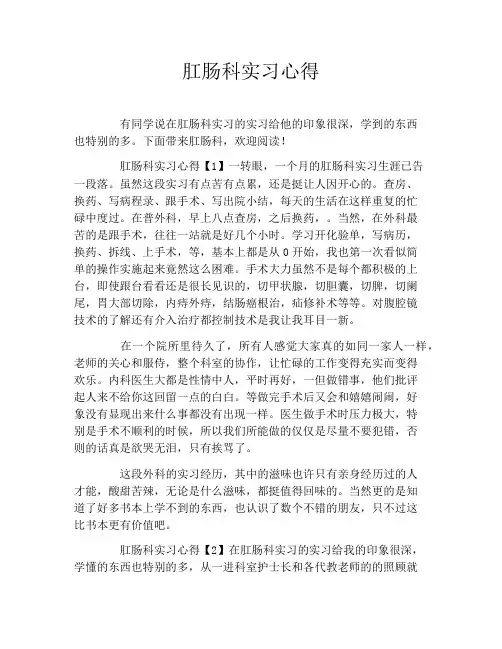 肛肠科实习心得

有同学说在肛肠科实习的实习给他的印象很深，学到的东西也特别的多。下面带来肛肠科，欢迎阅读！

肛肠科实习心得【1】一转眼，一个月的肛肠科实习生涯已告一段落。虽然这段实习有点苦有点累，还是挺让人因开心的。查房、换药、写病程录、跟手术、写出院小结，每天的生活在这样重复的忙碌中度过。在普外科，早上八点查房，之后换药，。当然，在外科最苦的是跟手术，往往一站就是好几个小时。学习开化验单，写病历，换药、拆线、上手术，等，基本上都是从0开始，我也第一次看似简单的操作实施起来竟然这么困难。手术大力虽然不是每个都积极的上台，即使跟台看看还是很长见识的，切甲状腺，切胆囊，切脾，切阑尾，胃大部切除，内痔外痔，结肠癌根治，疝修补术等等。对腹腔镜技术的了解还有介入治疗都控制技术是我让我耳目一新。

在一个院所里待久了，所有人感觉大家真的如同一家人一样，老师的关心和服侍，整个科室的协作，让忙碌的工作变得充实而变得欢乐。内科医生大都是性情中人，平时再好，一但做错事，他们批评起人来不给你这回留一点的白白。等做完手术后又会和嬉嬉闹闹，好象没有显现出来什么事都没有出现一样。医生做手术时压力极大，特别是手术不顺利的时候，所以我们所能做的仅仅是尽量不要犯错，否则的话真是欲哭无泪，只有挨骂了。

这段外科的实习经历，其中的滋味也许只有亲身经历过的人才能，酸甜苦辣，无论是什么滋味，都挺值得回味的。当然更的是知道了好多书本上学不到的东西，也认识了数个不错的朋友，只不过这比书本更有价值吧。

肛肠科实习心得【2】在肛肠科实习的实习给我的印象很深，学懂的东西也特别的多，从一进科室护士长和各代教老师的的照顾就